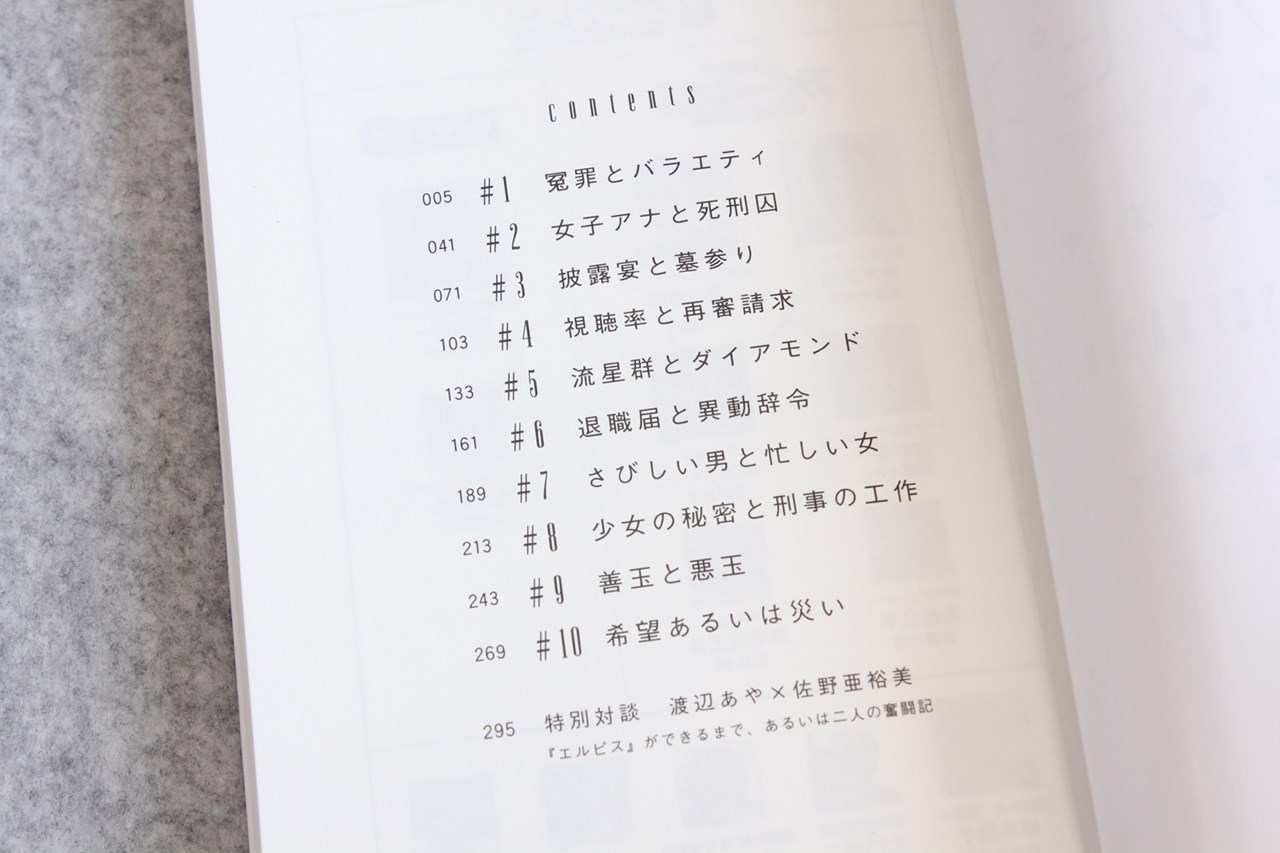 contents

005 #1 冤罪とバラエティ
041 #2 女子アナと死刑囚
071 #3 披露宴と墓参り
103 #4 視聴率と再審請求
133 #5 流星群とダイアモンド
161 #6 退職届と異動辞令
189 #7 さびしい男と忙しい女
213 #8 少女の秘密と刑事の工作
243 #9 善玉と悪玉
269 #10 希望あるいは災い

295 特別対談 渡辺あや×佐野亜裕美
『エルピス』ができるまで、あるいは二人の奮闘記